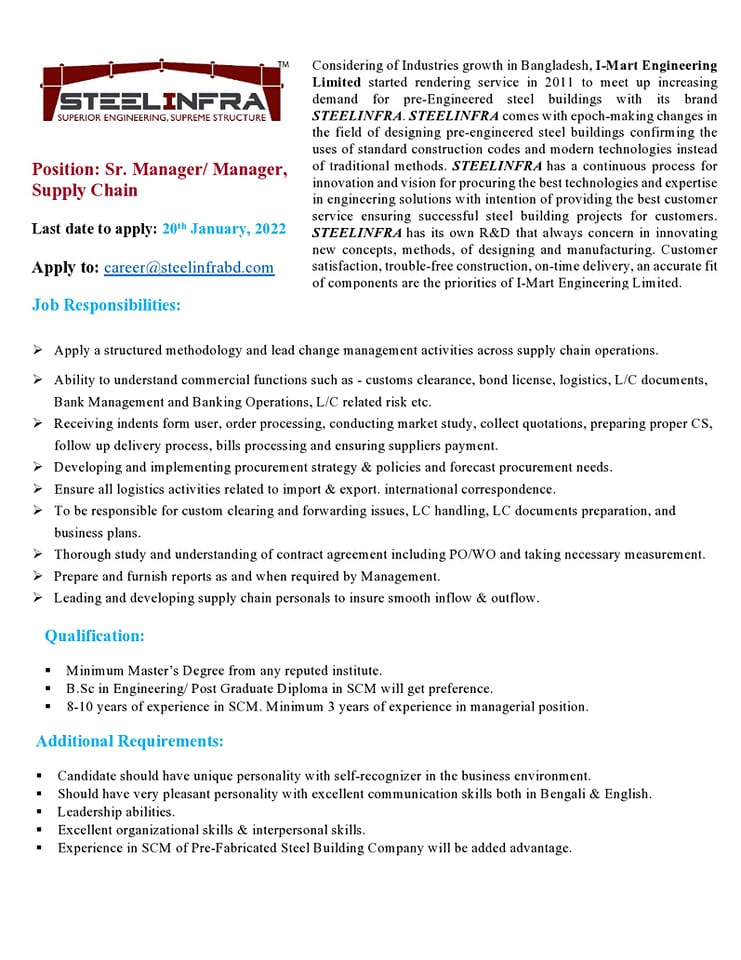 STEELINFRA™
SUPERIOR ENGINEERING, SUPREME STRUCTURE

Position: Sr. Manager/ Manager, Supply Chain

Last date to apply: 20th January, 2022

Apply to: career@steelinfrabd.com

Considering of Industries growth in Bangladesh, I-Mart Engineering Limited started rendering service in 2011 to meet up increasing demand for pre-Engineered steel buildings with its brand STEELINFRA. STEELINFRA comes with epoch-making changes in the field of designing pre-engineered steel buildings confirming the uses of standard construction codes and modern technologies instead of traditional methods. STEELINFRA has a continuous process for innovation and vision for procuring the best technologies and expertise in engineering solutions with intention of providing the best customer service ensuring successful steel building projects for customers. STEELINFRA has its own R&D that always concern in innovating new concepts, methods, of designing and manufacturing. Customer satisfaction, trouble-free construction, on-time delivery, an accurate fit of components are the priorities of I-Mart Engineering Limited.

Job Responsibilities:

➢ Apply a structured methodology and lead change management activities across supply chain operations.
➢ Ability to understand commercial functions such as - customs clearance, bond license, logistics, L/C documents, Bank Management and Banking Operations, L/C related risk etc.
➢ Receiving indents form user, order processing, conducting market study, collect quotations, preparing proper CS, follow up delivery process, bills processing and ensuring suppliers payment.
➢ Developing and implementing procurement strategy & policies and forecast procurement needs.
➢ Ensure all logistics activities related to import & export. international correspondence.
➢ To be responsible for custom clearing and forwarding issues, LC handling, LC documents preparation, and business plans.
➢ Thorough study and understanding of contract agreement including PO/WO and taking necessary measurement.
➢ Prepare and furnish reports as and when required by Management.
➢ Leading and developing supply chain personals to insure smooth inflow & outflow.

Qualification:

▪ Minimum Master's Degree from any reputed institute.
▪ B.Sc in Engineering/ Post Graduate Diploma in SCM will get preference.
▪ 8-10 years of experience in SCM. Minimum 3 years of experience in managerial position.

Additional Requirements:

▪ Candidate should have unique personality with self-recognizer in the business environment.
▪ Should have very pleasant personality with excellent communication skills both in Bengali & English.
▪ Leadership abilities.
▪ Excellent organizational skills & interpersonal skills.
▪ Experience in SCM of Pre-Fabricated Steel Building Company will be added advantage.